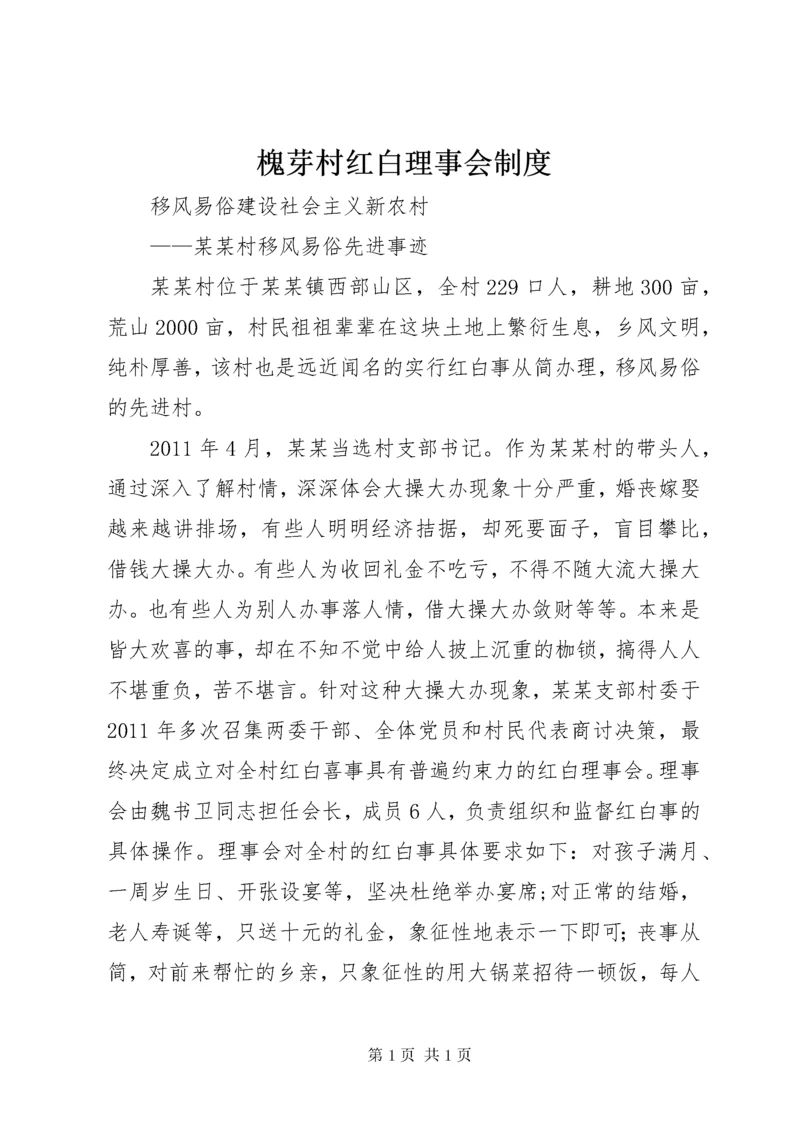 槐芽村红白理事会制度

移风易俗建设社会主义新农村

——某某村移风易俗先进事迹

某某村位于某某镇西部山区，全村229口人，耕地300亩，荒山2000亩，村民祖祖辈辈在这块土地上繁衍生息，乡风文明，纯朴厚善，该村也是远近闻名的实行红白事从简办理，移风易俗的先进村。

2011年4月，某某当选村支部书记。作为某某村的带头人，通过深入了解村情，深深体会大操大办现象十分严重，婚丧嫁娶越来越讲排场，有些人明明经济拮据，却死要面子，盲目攀比，借钱大操大办。有些人为收回礼金不吃亏，不得不随大流大操大办。也有些人为别人办事落人情，借大操大办敛财等等。本来是皆大欢喜的事，却在不知不觉中给人披上沉重的枷锁，搞得人人不堪重负，苦不堪言。针对这种大操大办现象，某某支部村委于2011年多次召集两委干部、全体党员和村民代表商讨决策，最终决定成立对全村红白喜事具有普遍约束力的红白理事会。理事会由魏书卫同志担任会长，成员6人，负责组织和监督红白事的具体操作。理事会对全村的红白事具体要求如下：对孩子满月、一周岁生日、开张设宴等，坚决杜绝举办宴席;对正常的结婚，老人寿诞等，只送十元的礼金，象征性地表示一下即可;丧事从简，对前来帮忙的乡亲，只象征性的用大锅菜招待一顿饭，每人

第1页 共1页